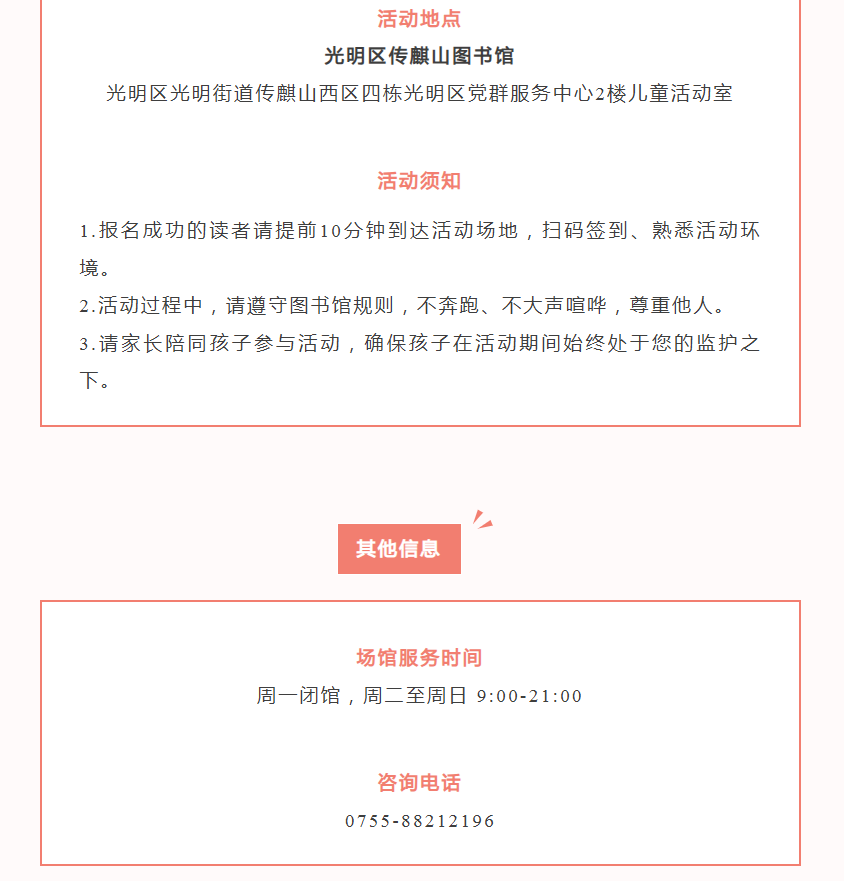 活动地点

光明区传麒山图书馆

光明区光明街道传麒山西区四栋光明区党群服务中心2楼儿童活动室

活动须知

1.报名成功的读者请提前10分钟到达活动场地，扫码签到、熟悉活动环境。
2.活动过程中，请遵守图书馆规则，不奔跑、不大声喧哗，尊重他人。
3.请家长陪同孩子参与活动，确保孩子在活动期间始终处于您的监护之下。

其他信息

场馆服务时间

周一闭馆，周二至周日 9:00-21:00

咨询电话

0755-88212196